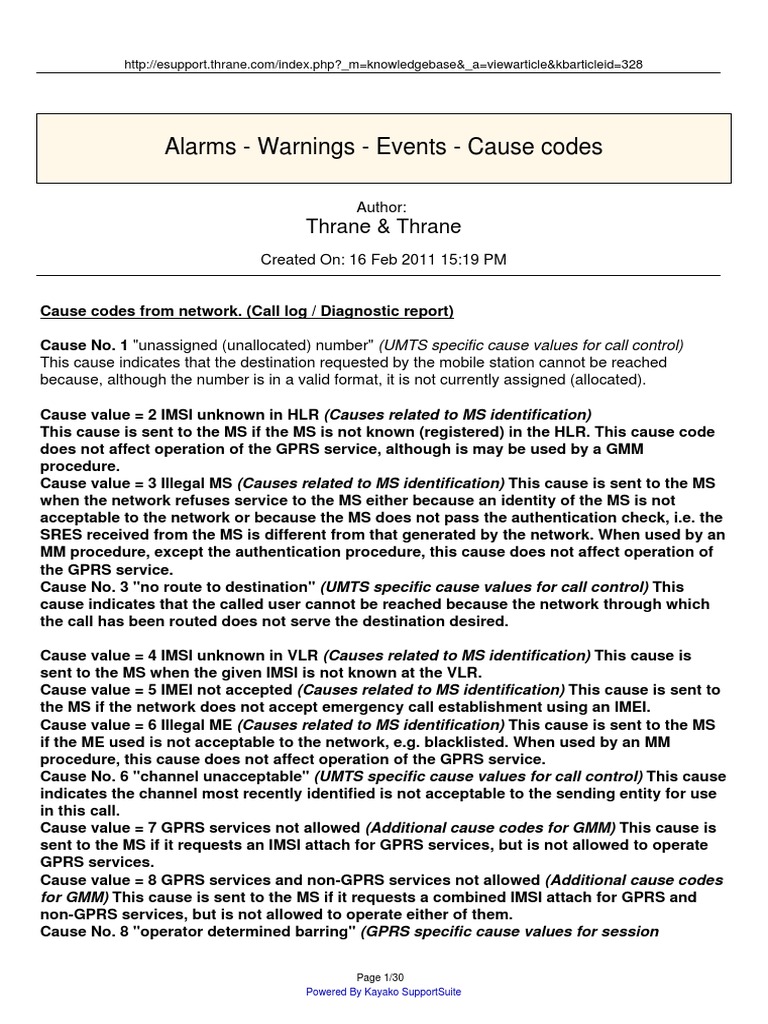 http://esupport.thrane.com/index.php?_m=knowledgebase&_a=viewarticle&kbarticleid=328

Alarms - Warnings - Events - Cause codes

Author:
Thrane & Thrane

Created On: 16 Feb 2011 15:19 PM

Cause codes from network. (Call log / Diagnostic report)

Cause No. 1 "unassigned (unallocated) number" (UMTS specific cause values for call control)
This cause indicates that the destination requested by the mobile station cannot be reached because, although the number is in a valid format, it is not currently assigned (allocated).

Cause value = 2 IMSI unknown in HLR (Causes related to MS identification)
This cause is sent to the MS if the MS is not known (registered) in the HLR. This cause code does not affect operation of the GPRS service, although is may be used by a GMM procedure.
Cause value = 3 Illegal MS (Causes related to MS identification) This cause is sent to the MS when the network refuses service to the MS either because an identity of the MS is not acceptable to the network or because the MS does not pass the authentication check, i.e. the SRES received from the MS is different from that generated by the network. When used by an MM procedure, except the authentication procedure, this cause does not affect operation of the GPRS service.
Cause No. 3 "no route to destination" (UMTS specific cause values for call control) This cause indicates that the called user cannot be reached because the network through which the call has been routed does not serve the destination desired.

Cause value = 4 IMSI unknown in VLR (Causes related to MS identification) This cause is sent to the MS when the given IMSI is not known at the VLR.
Cause value = 5 IMEI not accepted (Causes related to MS identification) This cause is sent to the MS if the network does not accept emergency call establishment using an IMEI.
Cause value = 6 Illegal ME (Causes related to MS identification) This cause is sent to the MS if the ME used is not acceptable to the network, e.g. blacklisted. When used by an MM procedure, this cause does not affect operation of the GPRS service.
Cause No. 6 "channel unacceptable" (UMTS specific cause values for call control) This cause indicates the channel most recently identified is not acceptable to the sending entity for use in this call.
Cause value = 7 GPRS services not allowed (Additional cause codes for GMM) This cause is sent to the MS if it requests an IMSI attach for GPRS services, but is not allowed to operate GPRS services.
Cause value = 8 GPRS services and non-GPRS services not allowed (Additional cause codes for GMM) This cause is sent to the MS if it requests a combined IMSI attach for GPRS and non-GPRS services, but is not allowed to operate either of them.
Cause No. 8 "operator determined barring" (GPRS specific cause values for session

Page 1/30
Powered By Kayako SupportSuite